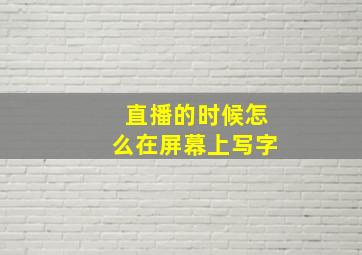 直播的时候怎么在屏幕上写字